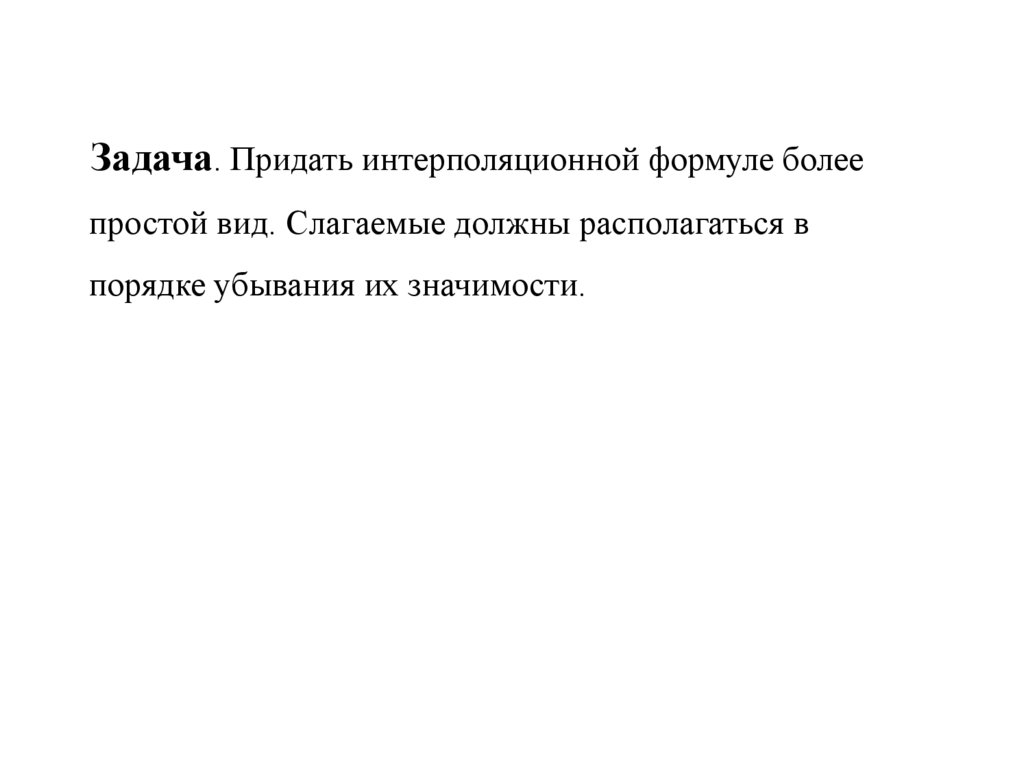 Задача. Придать интерполяционной формуле более простой вид. Слагаемые должны располагаться в порядке убывания их значимости.